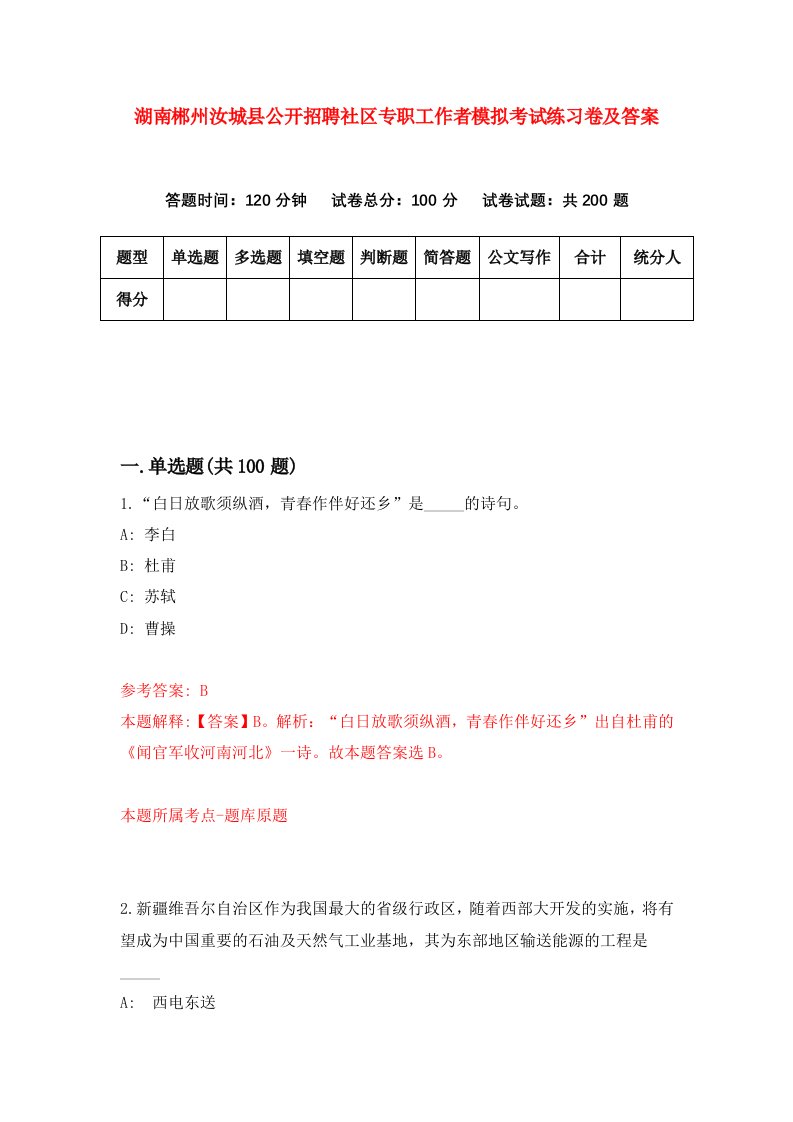 湖南郴州汝城县公开招聘社区专职工作者模拟考试练习卷及答案

答题时间：120 分钟　试卷总分：100 分　试卷试题：共 200 题

| 题型 | 单选题 | 多选题 | 填空题 | 判断题 | 简答题 | 公文写作 | 合计 | 统分人 |
|---|---|---|---|---|---|---|---|---|
| 得分 | | | | | | | | |

一.单选题(共 100 题)

1.“白日放歌须纵酒，青春作伴好还乡”是_____的诗句。

A: 李白

B: 杜甫

C: 苏轼

D: 曹操

参考答案: B

本题解释:【答案】B。解析：“白日放歌须纵酒，青春作伴好还乡”出自杜甫的《闻官军收河南河北》一诗。故本题答案选 B。

本题所属考点-题库原题

2.新疆维吾尔自治区作为我国最大的省级行政区，随着西部大开发的实施，将有望成为中国重要的石油及天然气工业基地，其为东部地区输送能源的工程是_____

A: 西电东送